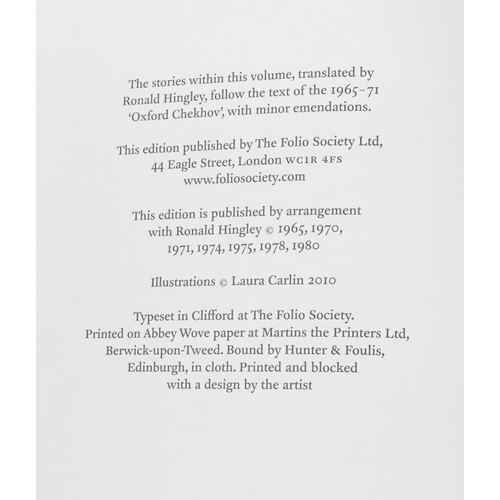 The stories within this volume, translated by Ronald Hingley, follow the text of the 1965–71 'Oxford Chekhov', with minor emendations.

This edition published by The Folio Society Ltd, 44 Eagle Street, London WC1R 4FS www.foliosociety.com

This edition is published by arrangement with Ronald Hingley © 1965, 1970, 1971, 1974, 1975, 1978, 1980

Illustrations © Laura Carlin 2010

Typeset in Clifford at The Folio Society. Printed on Abbey Wove paper at Martins the Printers Ltd, Berwick-upon-Tweed. Bound by Hunter & Foulis, Edinburgh, in cloth. Printed and blocked with a design by the artist